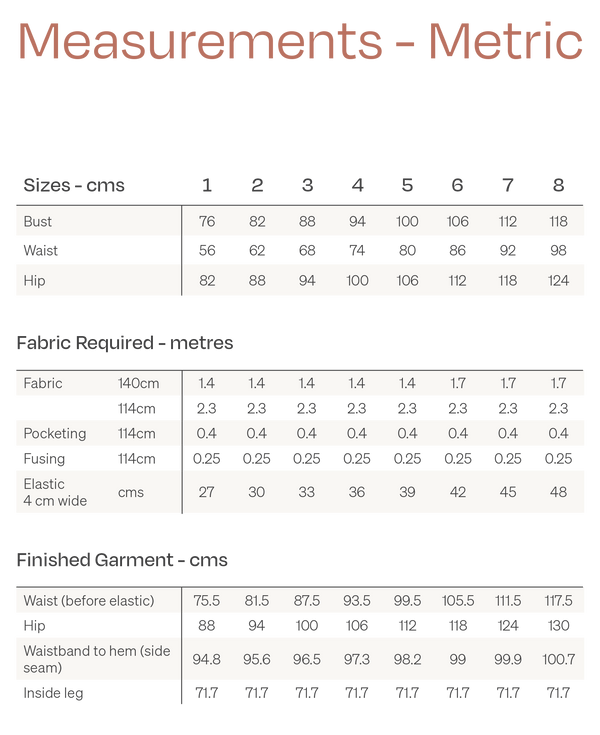 Measurements - Metric

| Sizes - cms | 1 | 2 | 3 | 4 | 5 | 6 | 7 | 8 |
|---|---|---|---|---|---|---|---|---|
| Bust | 76 | 82 | 88 | 94 | 100 | 106 | 112 | 118 |
| Waist | 56 | 62 | 68 | 74 | 80 | 86 | 92 | 98 |
| Hip | 82 | 88 | 94 | 100 | 106 | 112 | 118 | 124 |

Fabric Required - metres

| | | | | | | | | | |
|---|---|---|---|---|---|---|---|---|---|
| Fabric | 140cm | 1.4 | 1.4 | 1.4 | 1.4 | 1.4 | 1.7 | 1.7 | 1.7 |
| | 114cm | 2.3 | 2.3 | 2.3 | 2.3 | 2.3 | 2.3 | 2.3 | 2.3 |
| Pocketing | 114cm | 0.4 | 0.4 | 0.4 | 0.4 | 0.4 | 0.4 | 0.4 | 0.4 |
| Fusing | 114cm | 0.25 | 0.25 | 0.25 | 0.25 | 0.25 | 0.25 | 0.25 | 0.25 |
| Elastic 4 cm wide | cms | 27 | 30 | 33 | 36 | 39 | 42 | 45 | 48 |

Finished Garment - cms

| | | | | | | | | |
|---|---|---|---|---|---|---|---|---|
| Waist (before elastic) | 75.5 | 81.5 | 87.5 | 93.5 | 99.5 | 105.5 | 111.5 | 117.5 |
| Hip | 88 | 94 | 100 | 106 | 112 | 118 | 124 | 130 |
| Waistband to hem (side seam) | 94.8 | 95.6 | 96.5 | 97.3 | 98.2 | 99 | 99.9 | 100.7 |
| Inside leg | 71.7 | 71.7 | 71.7 | 71.7 | 71.7 | 71.7 | 71.7 | 71.7 |